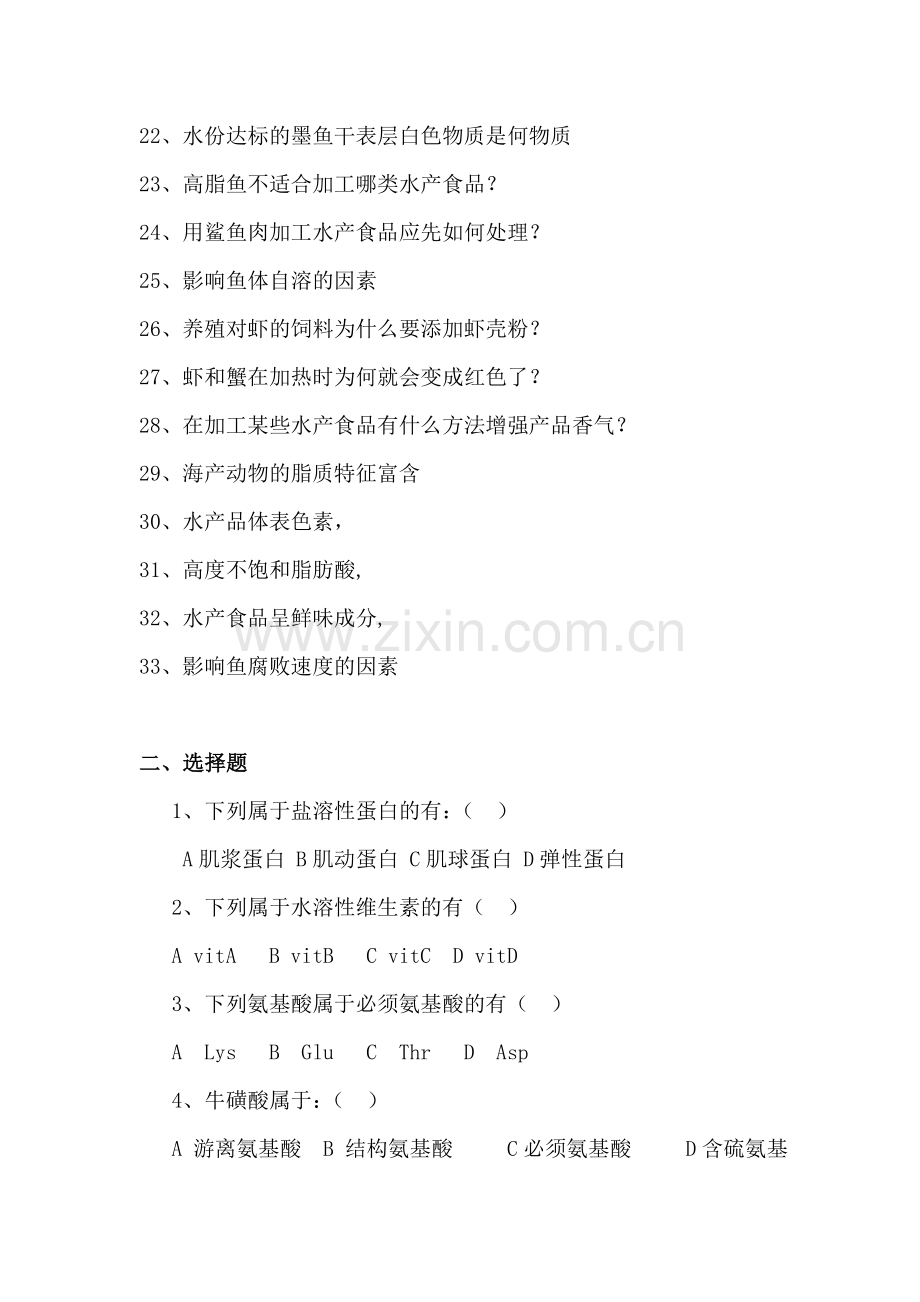 22、水份达标的墨鱼干表层白色物质是何物质

23、高脂鱼不适合加工哪类水产食品？

24、用鲨鱼肉加工水产食品应先如何处理？

25、影响鱼体自溶的因素

26、养殖对虾的饲料为什么要添加虾壳粉？

27、虾和蟹在加热时为何就会变成红色了？

28、在加工某些水产食品有什么方法增强产品香气？

29、海产动物的脂质特征富含

30、水产品体表色素，

31、高度不饱和脂肪酸,

32、水产食品呈鲜味成分,

33、影响鱼腐败速度的因素

www.zixin.com.cn

二、选择题

1、下列属于盐溶性蛋白的有：（　）

A 肌浆蛋白 B 肌动蛋白 C 肌球蛋白 D 弹性蛋白

2、下列属于水溶性维生素的有（　）

A vitA　B vitB　C vitC　D vitD

3、下列氨基酸属于必须氨基酸的有（　）

A　Lys　B　Glu　C　Thr　D　Asp

4、牛磺酸属于：（　）

A 游离氨基酸　B 结构氨基酸　C 必须氨基酸　D 含硫氨基